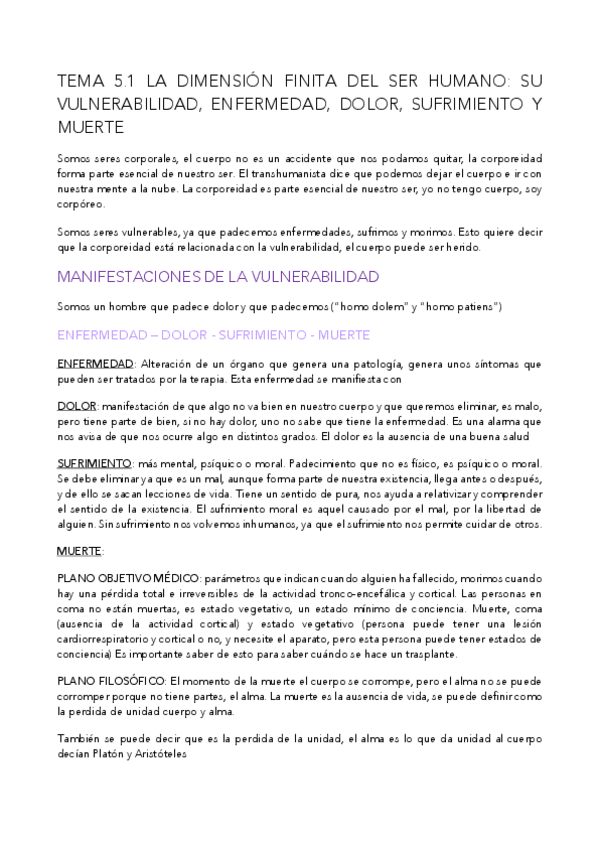 TEMA 5.1 LA DIMENSIÓN FINITA DEL SER HUMANO: SU VULNERABILIDAD, ENFERMEDAD, DOLOR, SUFRIMIENTO Y MUERTE

Somos seres corporales, el cuerpo no es un accidente que nos podamos quitar, la corporeidad forma parte esencial de nuestro ser. El transhumanista dice que podemos dejar el cuerpo e ir con nuestra mente a la nube. La corporeidad es parte esencial de nuestro ser, yo no tengo cuerpo, soy corpóreo.

Somos seres vulnerables, ya que padecemos enfermedades, sufrimos y morimos. Esto quiere decir que la corporeidad está relacionada con la vulnerabilidad, el cuerpo puede ser herido.

MANIFESTACIONES DE LA VULNERABILIDAD

Somos un hombre que padece dolor y que padecemos ("homo dolem" y "homo patiens")

ENFERMEDAD – DOLOR - SUFRIMIENTO - MUERTE

ENFERMEDAD: Alteración de un órgano que genera una patología, genera unos síntomas que pueden ser tratados por la terapia. Esta enfermedad se manifiesta con

DOLOR: manifestación de que algo no va bien en nuestro cuerpo y que queremos eliminar, es malo, pero tiene parte de bien, si no hay dolor, uno no sabe que tiene la enfermedad. Es una alarma que nos avisa de que nos ocurre algo en distintos grados. El dolor es la ausencia de una buena salud

SUFRIMIENTO: más mental, psíquico o moral. Padecimiento que no es físico, es psíquico o moral. Se debe eliminar ya que es un mal, aunque forma parte de nuestra existencia, llega antes o después, y de ello se sacan lecciones de vida. Tiene un sentido de pura, nos ayuda a relativizar y comprender el sentido de la existencia. El sufrimiento moral es aquel causado por el mal, por la libertad de alguien. Sin sufrimiento nos volvemos inhumanos, ya que el sufrimiento nos permite cuidar de otros.

MUERTE:

PLANO OBJETIVO MÉDICO: parámetros que indican cuando alguien ha fallecido, morimos cuando hay una pérdida total e irreversibles de la actividad tronco-encefálica y cortical. Las personas en coma no están muertas, es estado vegetativo, un estado mínimo de conciencia. Muerte, coma (ausencia de la actividad cortical) y estado vegetativo (persona puede tener una lesión cardiorrespiratorio y cortical o no, y necesite el aparato, pero esta persona puede tener estados de conciencia) Es importante saber de esto para saber cuándo se hace un trasplante.

PLANO FILOSÓFICO: El momento de la muerte el cuerpo se corrompe, pero el alma no se puede corromper porque no tiene partes, el alma. La muerte es la ausencia de vida, se puede definir como la perdida de unidad cuerpo y alma.

También se puede decir que es la perdida de la unidad, el alma es lo que da unidad al cuerpo decían Platón y Aristóteles